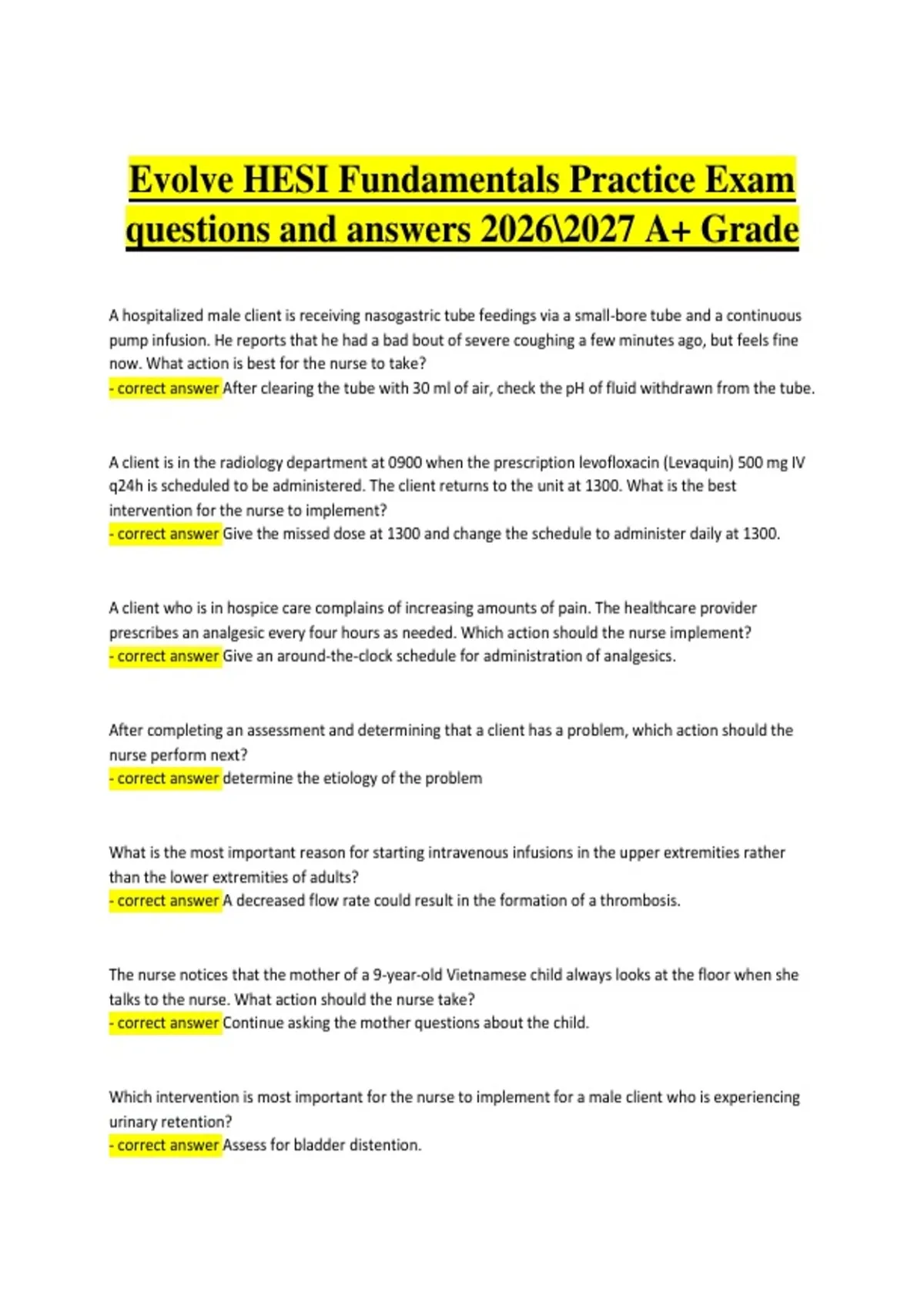 Evolve HESI Fundamentals Practice Exam questions and answers 2026\2027 A+ Grade

A hospitalized male client is receiving nasogastric tube feedings via a small-bore tube and a continuous pump infusion. He reports that he had a bad bout of severe coughing a few minutes ago, but feels fine now. What action is best for the nurse to take?
- correct answer After clearing the tube with 30 ml of air, check the pH of fluid withdrawn from the tube.

A client is in the radiology department at 0900 when the prescription levofloxacin (Levaquin) 500 mg IV q24h is scheduled to be administered. The client returns to the unit at 1300. What is the best intervention for the nurse to implement?
- correct answer Give the missed dose at 1300 and change the schedule to administer daily at 1300.

A client who is in hospice care complains of increasing amounts of pain. The healthcare provider prescribes an analgesic every four hours as needed. Which action should the nurse implement?
- correct answer Give an around-the-clock schedule for administration of analgesics.

After completing an assessment and determining that a client has a problem, which action should the nurse perform next?
- correct answer determine the etiology of the problem

What is the most important reason for starting intravenous infusions in the upper extremities rather than the lower extremities of adults?
- correct answer A decreased flow rate could result in the formation of a thrombosis.

The nurse notices that the mother of a 9-year-old Vietnamese child always looks at the floor when she talks to the nurse. What action should the nurse take?
- correct answer Continue asking the mother questions about the child.

Which intervention is most important for the nurse to implement for a male client who is experiencing urinary retention?
- correct answer Assess for bladder distention.